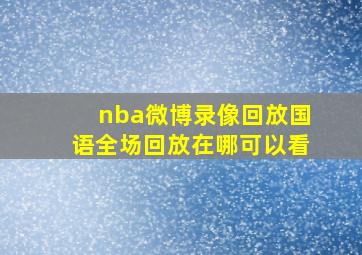 nba微博录像回放国语全场回放在哪可以看